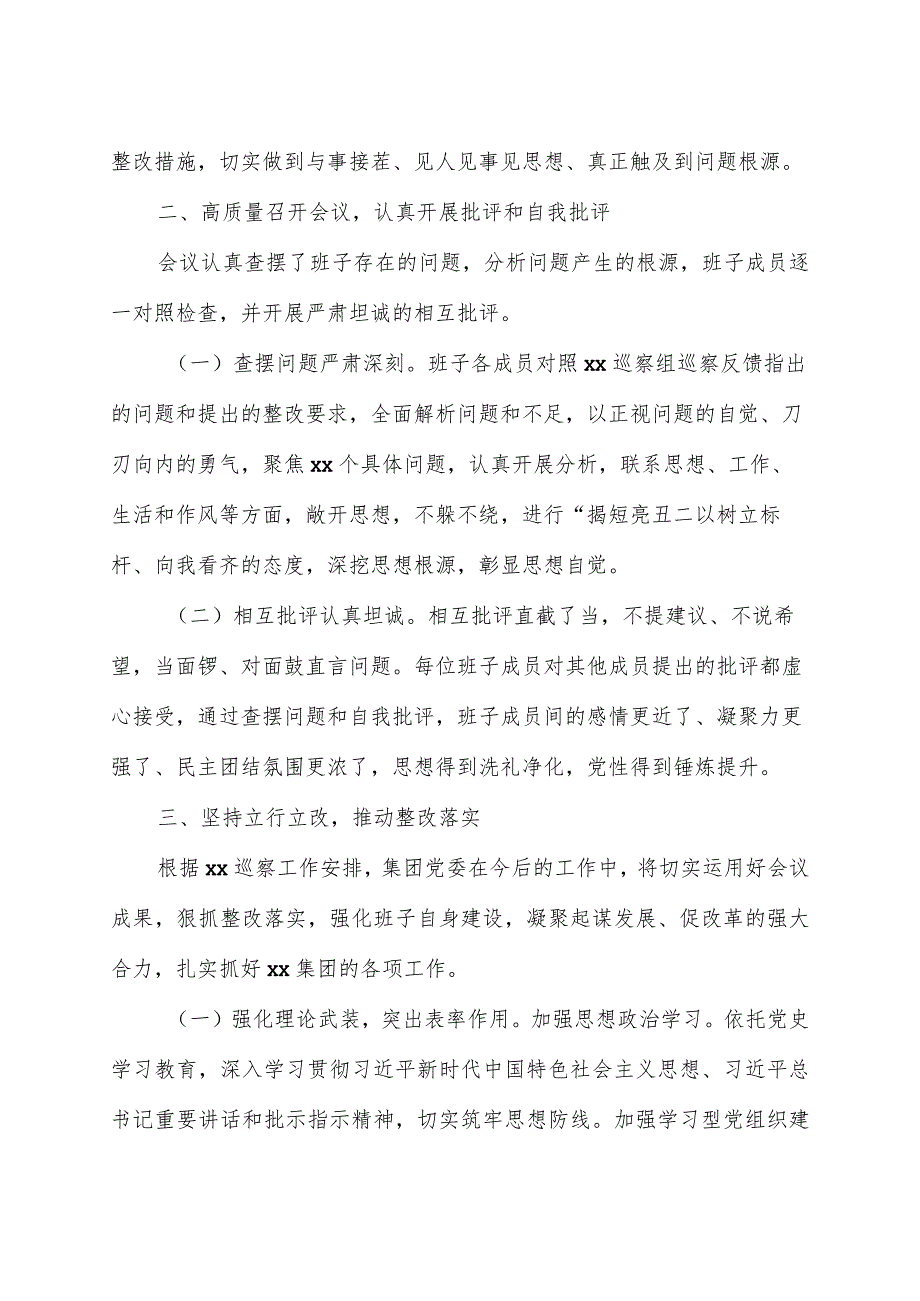 整改措施，切实做到与事接茬、见人见事见思想、真正触及到问题根源。

二、高质量召开会议，认真开展批评和自我批评

会议认真查摆了班子存在的问题，分析问题产生的根源，班子成员逐一对照检查，并开展严肃坦诚的相互批评。

（一）查摆问题严肃深刻。班子各成员对照xx巡察组巡察反馈指出的问题和提出的整改要求，全面解析问题和不足，以正视问题的自觉、刀刃向内的勇气，聚焦xx个具体问题，认真开展分析，联系思想、工作、生活和作风等方面，敞开思想，不躲不绕，进行“揭短亮丑二以树立标杆、向我看齐的态度，深挖思想根源，彰显思想自觉。

（二）相互批评认真坦诚。相互批评直截了当，不提建议、不说希望，当面锣、对面鼓直言问题。每位班子成员对其他成员提出的批评都虚心接受，通过查摆问题和自我批评，班子成员间的感情更近了、凝聚力更强了、民主团结氛围更浓了，思想得到洗礼净化，党性得到锤炼提升。

三、坚持立行立改，推动整改落实

根据xx巡察工作安排，集团党委在今后的工作中，将切实运用好会议成果，狠抓整改落实，强化班子自身建设，凝聚起谋发展、促改革的强大合力，扎实抓好xx集团的各项工作。

（一）强化理论武装，突出表率作用。加强思想政治学习。依托党史学习教育，深入学习贯彻习近平新时代中国特色社会主义思想、习近平总书记重要讲话和批示指示精神，切实筑牢思想防线。加强学习型党组织建